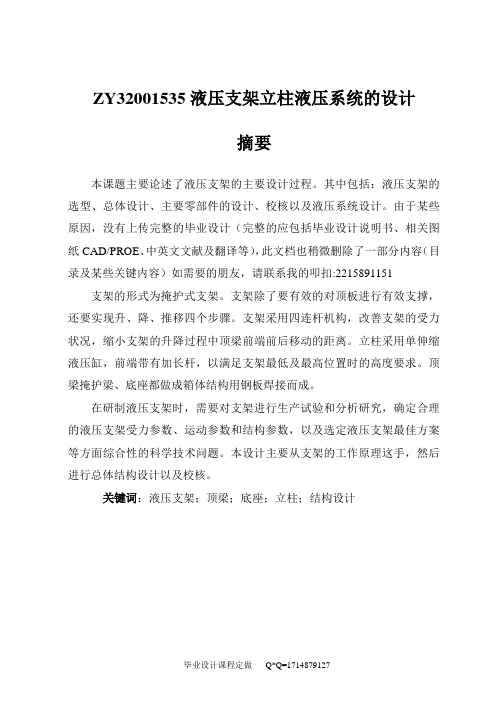 ZY32001535 液压支架立柱液压系统的设计

摘要

本课题主要论述了液压支架的主要设计过程。其中包括：液压支架的选型、总体设计、主要零部件的设计、校核以及液压系统设计。由于某些原因，没有上传完整的毕业设计（完整的应包括毕业设计说明书、相关图纸 CAD/PROE、中英文文献及翻译等），此文档也稍微删除了一部分内容（目录及某些关键内容）如需要的朋友，请联系我的叩扣:2215891151

支架的形式为掩护式支架。支架除了要有效的对顶板进行有效支撑，还要实现升、降、推移四个步骤。支架采用四连杆机构，改善支架的受力状况，缩小支架的升降过程中顶梁前端前后移动的距离。立柱采用单伸缩液压缸，前端带有加长杆，以满足支架最低及最高位置时的高度要求。顶梁掩护梁、底座都做成箱体结构用钢板焊接而成。

在研制液压支架时，需要对支架进行生产试验和分析研究，确定合理的液压支架受力参数、运动参数和结构参数，以及选定液压支架最佳方案等方面综合性的科学技术问题。本设计主要从支架的工作原理这手，然后进行总体结构设计以及校核。

关键词：液压支架；顶梁；底座；立柱；结构设计

毕业设计课程定做　Q*Q=1714879127